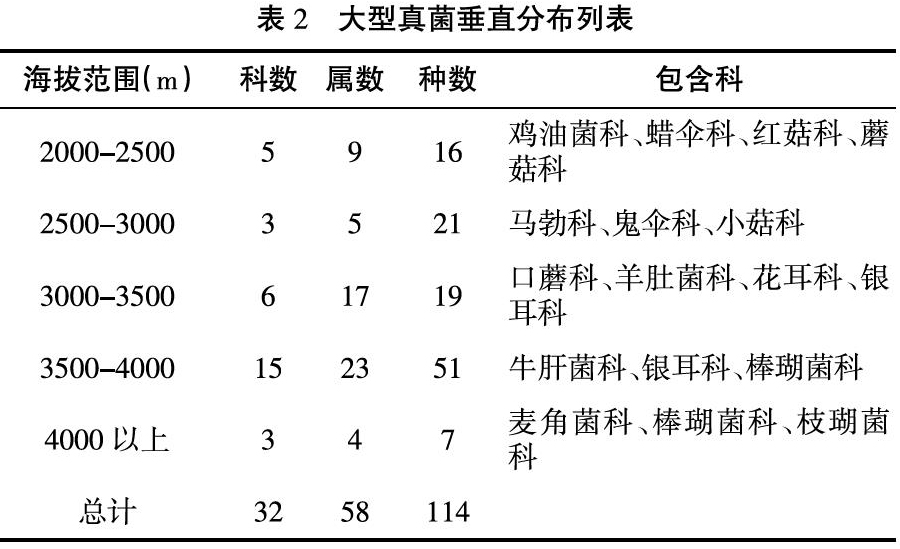 表 2　大型真菌垂直分布列表

| 海拔范围(m) | 科数 | 属数 | 种数 | 包含科 |
|---|---|---|---|---|
| 2000–2500 | 5 | 9 | 16 | 鸡油菌科、蜡伞科、红菇科、蘑菇科 |
| 2500–3000 | 3 | 5 | 21 | 马勃科、鬼伞科、小菇科 |
| 3000–3500 | 6 | 17 | 19 | 口蘑科、羊肚菌科、花耳科、银耳科 |
| 3500–4000 | 15 | 23 | 51 | 牛肝菌科、银耳科、棒瑚菌科 |
| 4000 以上 | 3 | 4 | 7 | 麦角菌科、棒瑚菌科、枝瑚菌科 |
| 总计 | 32 | 58 | 114 | |